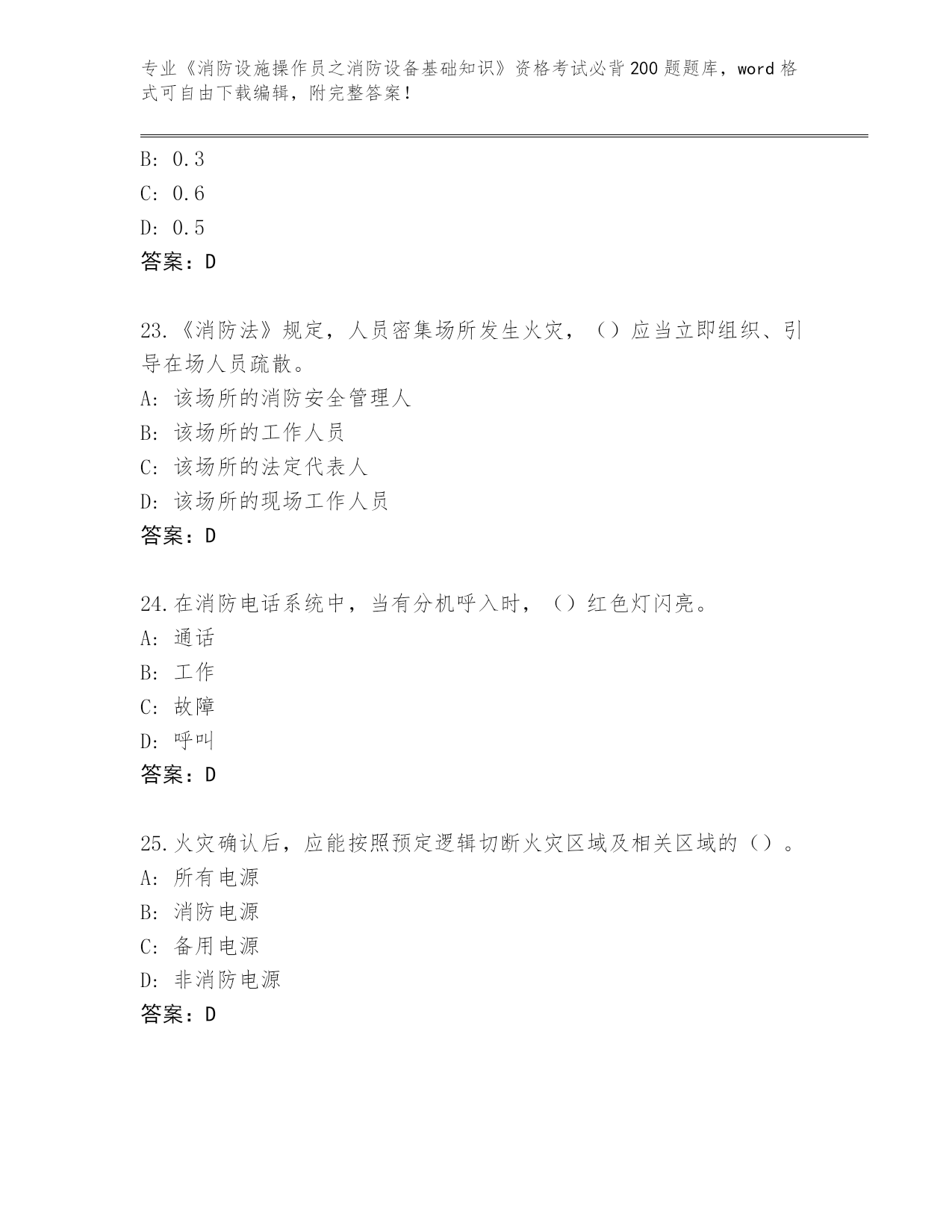 专业《消防设施操作员之消防设备基础知识》资格考试必背200题题库，word格式可自由下载编辑，附完整答案！

B: 0.3
C: 0.6
D: 0.5
答案：D

23.《消防法》规定，人员密集场所发生火灾，（）应当立即组织、引导在场人员疏散。
A: 该场所的消防安全管理人
B: 该场所的工作人员
C: 该场所的法定代表人
D: 该场所的现场工作人员
答案：D

24.在消防电话系统中，当有分机呼入时，（）红色灯闪亮。
A: 通话
B: 工作
C: 故障
D: 呼叫
答案：D

25.火灾确认后，应能按照预定逻辑切断火灾区域及相关区域的（）。
A: 所有电源
B: 消防电源
C: 备用电源
D: 非消防电源
答案：D